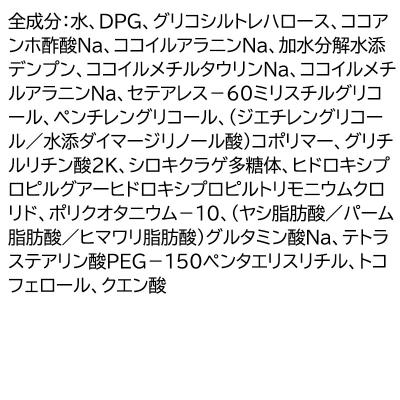 全成分：水、DPG、グリコシルトレハロース、ココアンホ酢酸Na、ココイルアラニンNa、加水分解水添デンプン、ココイルメチルタウリンNa、ココイルメチルアラニンNa、セテアレス－60ミリスチルグリコール、ペンチレングリコール、（ジエチレングリコール／水添ダイマージリノール酸）コポリマー、グリチルリチン酸2K、シロキクラゲ多糖体、ヒドロキシプロピルグアーヒドロキシプロピルトリモニウムクロリド、ポリクオタニウム－10、（ヤシ脂肪酸／パーム脂肪酸／ヒマワリ脂肪酸）グルタミン酸Na、テトラステアリン酸PEG－150ペンタエリスリチル、トコフェロール、クエン酸